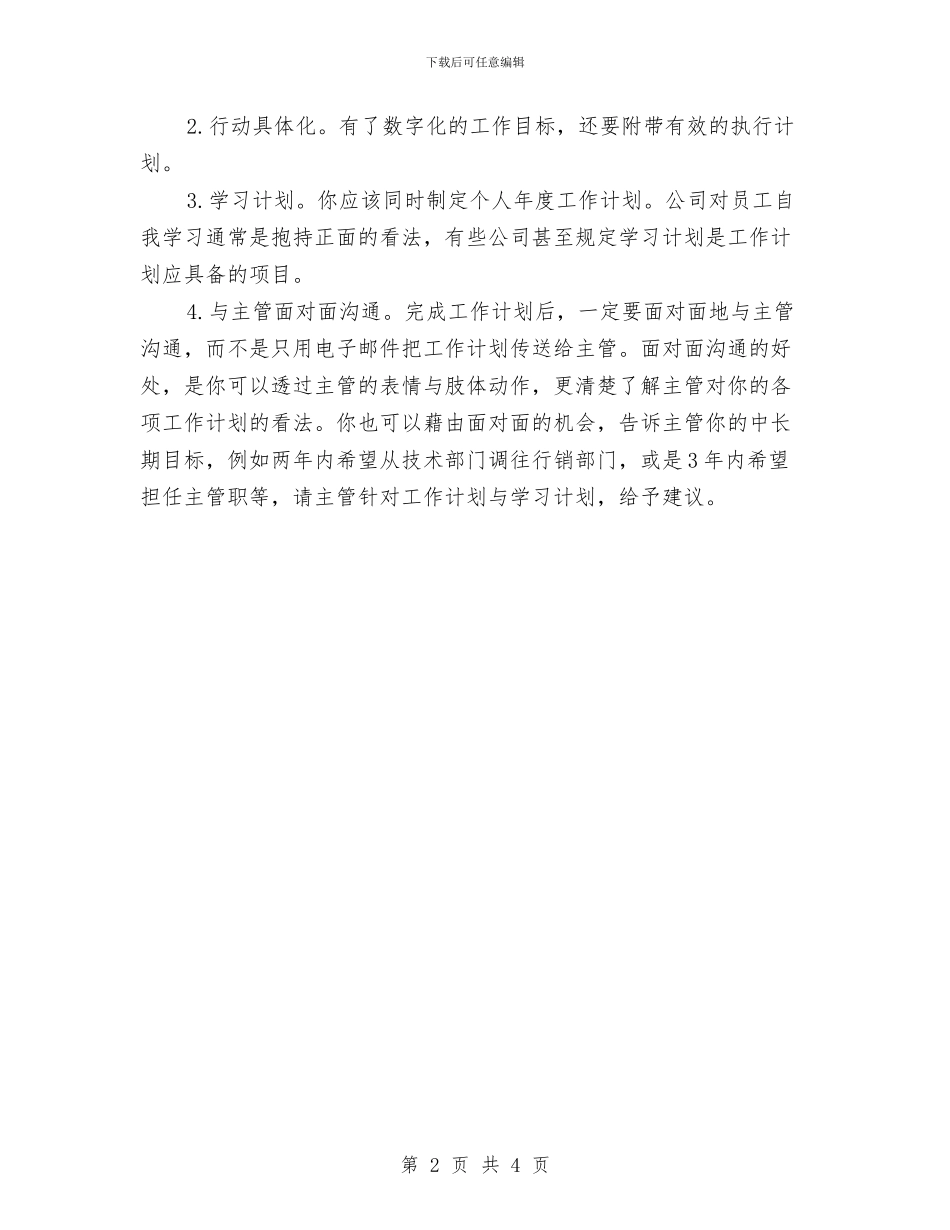 下载后可任意编辑

2.行动具体化。有了数字化的工作目标，还要附带有效的执行计划。

3.学习计划。你应该同时制定个人年度工作计划。公司对员工自我学习通常是抱持正面的看法，有些公司甚至规定学习计划是工作计划应具备的项目。

4.与主管面对面沟通。完成工作计划后，一定要面对面地与主管沟通，而不是只用电子邮件把工作计划传送给主管。面对面沟通的好处，是你可以透过主管的表情与肢体动作，更清楚了解主管对你的各项工作计划的看法。你也可以藉由面对面的机会，告诉主管你的中长期目标，例如两年内希望从技术部门调往行销部门，或是3年内希望担任主管职等，请主管针对工作计划与学习计划，给予建议。

第 2 页 共 4 页